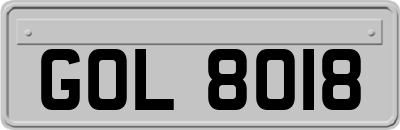 GOL 8018